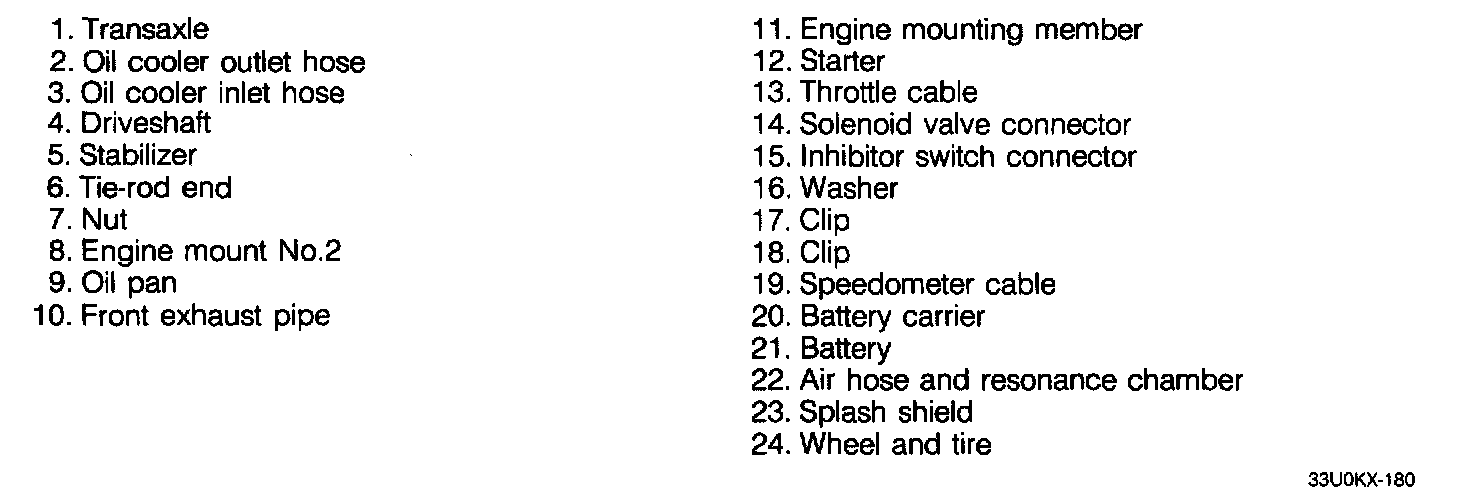 1. Transaxle
2. Oil cooler outlet hose
3. Oil cooler inlet hose
4. Driveshaft
5. Stabilizer
6. Tie-rod end
7. Nut
8. Engine mount No.2
9. Oil pan
10. Front exhaust pipe

11. Engine mounting member
12. Starter
13. Throttle cable
14. Solenoid valve connector
15. Inhibitor switch connector
16. Washer
17. Clip
18. Clip
19. Speedometer cable
20. Battery carrier
21. Battery
22. Air hose and resonance chamber
23. Splash shield
24. Wheel and tire

33U0KX-180